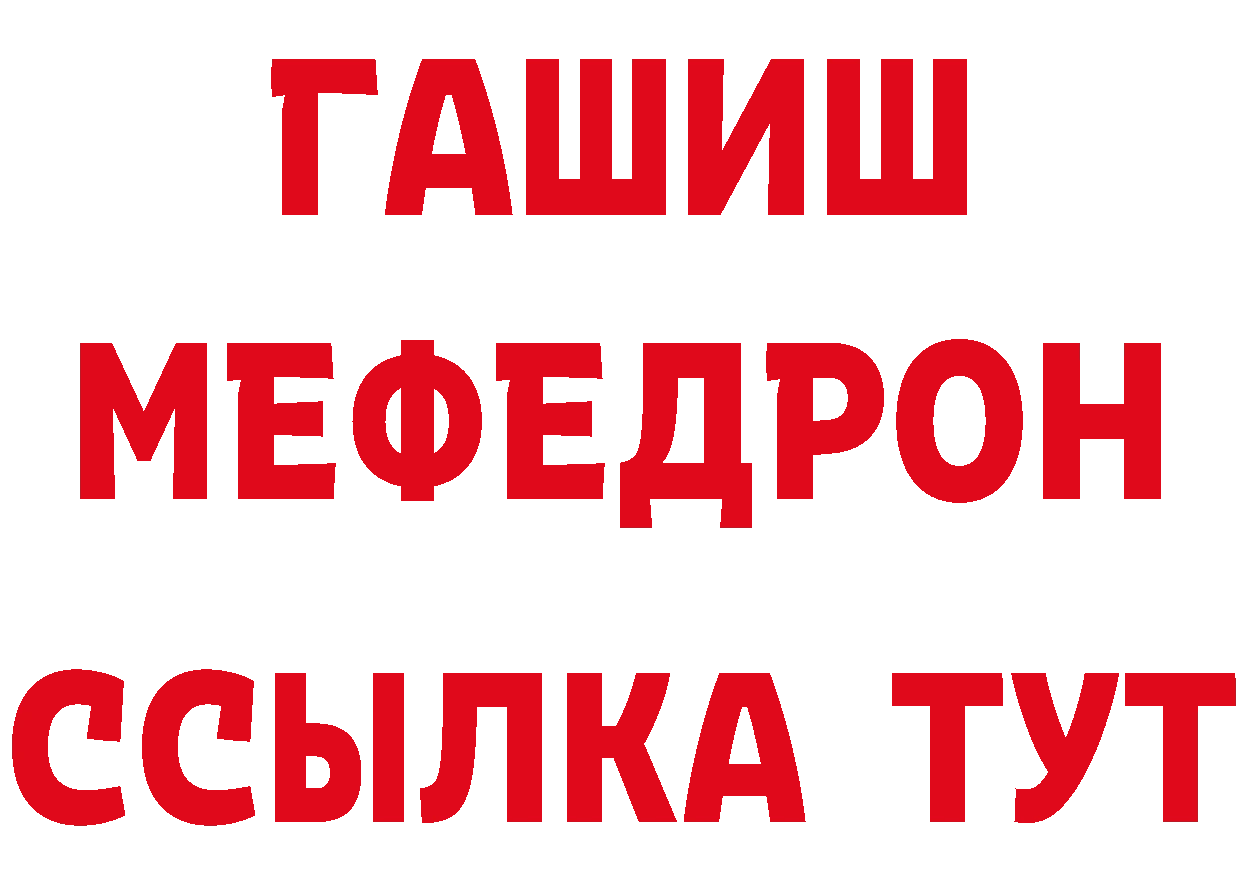 ГАШИШ
МЕФЕДРОН
ССЫЛКА ТУТ